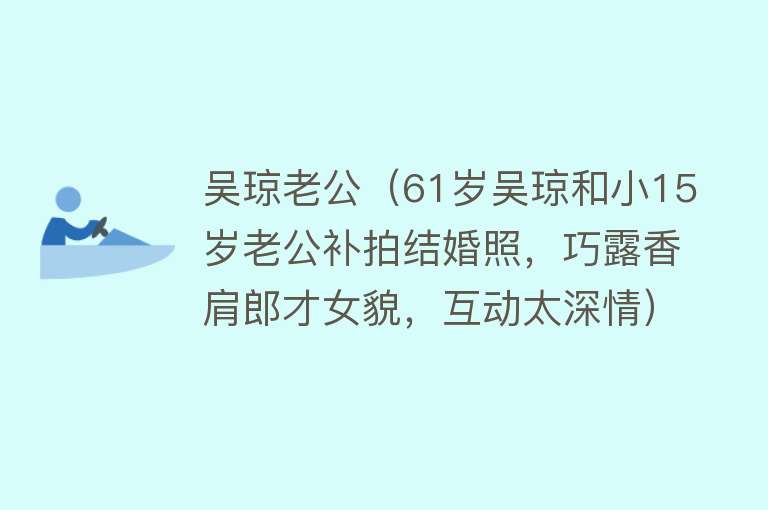 吴琼老公（61岁吴琼和小15岁老公补拍结婚照，巧露香肩郎才女貌，互动太深情）